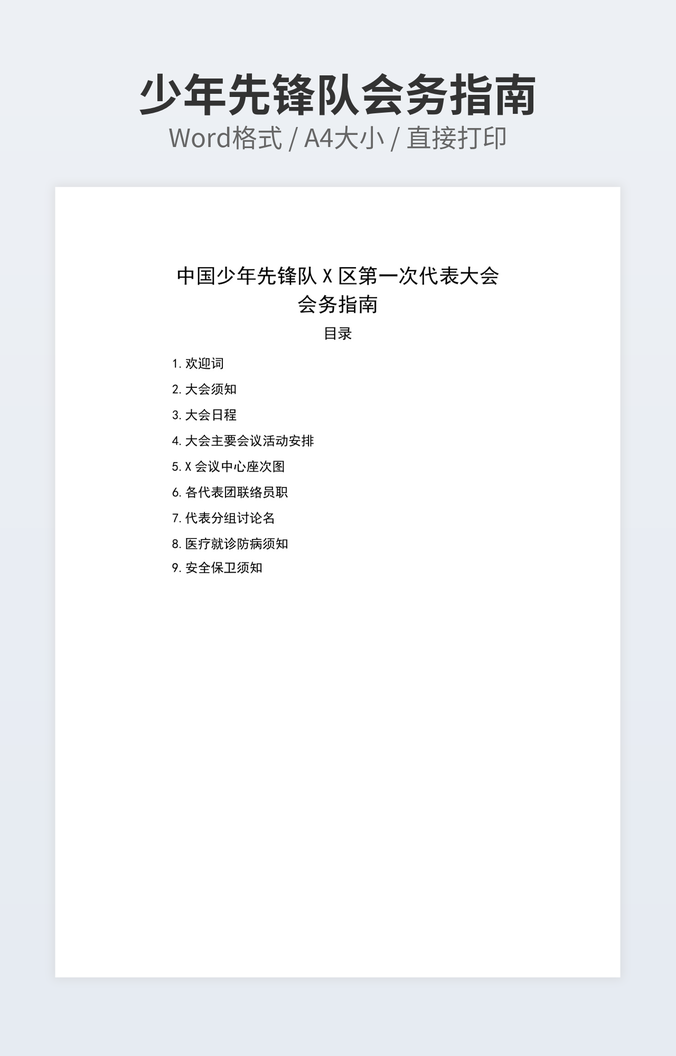 少年先锋队会务指南
Word格式 / A4大小 / 直接打印

中国少年先锋队X区第一次代表大会
会务指南
目录

1.欢迎词
2.大会须知
3.大会日程
4.大会主要会议活动安排
5.X会议中心座次图
6.各代表团联络员职
7.代表分组讨论名
8.医疗就诊防病须知
9.安全保卫须知